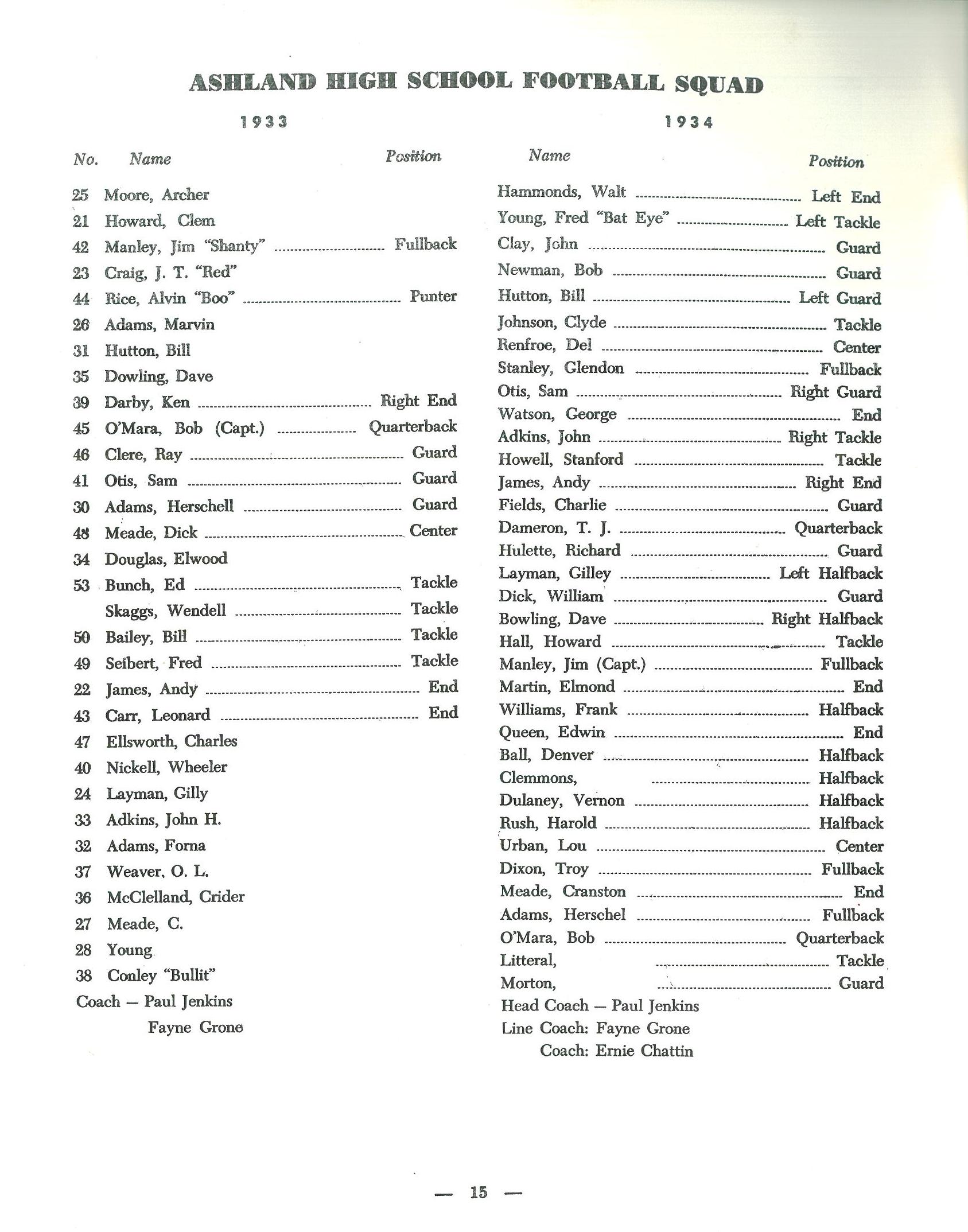 ASHLAND HIGH SCHOOL FOOTBALL SQUAD

1933

| No. | Name | Position |
|---|---|---|
| 25 | Moore, Archer | |
| 21 | Howard, Clem | |
| 42 | Manley, Jim "Shanty" | Fullback |
| 23 | Craig, J. T. "Red" | |
| 44 | Rice, Alvin "Boo" | Punter |
| 26 | Adams, Marvin | |
| 31 | Hutton, Bill | |
| 35 | Dowling, Dave | |
| 39 | Darby, Ken | Right End |
| 45 | O'Mara, Bob (Capt.) | Quarterback |
| 46 | Clere, Ray | Guard |
| 41 | Otis, Sam | Guard |
| 30 | Adams, Herschell | Guard |
| 48 | Meade, Dick | Center |
| 34 | Douglas, Elwood | |
| 53 | Bunch, Ed | Tackle |
| | Skaggs, Wendell | Tackle |
| 50 | Bailey, Bill | Tackle |
| 49 | Seibert, Fred | Tackle |
| 22 | James, Andy | End |
| 43 | Carr, Leonard | End |
| 47 | Ellsworth, Charles | |
| 40 | Nickell, Wheeler | |
| 24 | Layman, Gilly | |
| 33 | Adkins, John H. | |
| 32 | Adams, Forna | |
| 37 | Weaver, O. L. | |
| 36 | McClelland, Crider | |
| 27 | Meade, C. | |
| 28 | Young | |
| 38 | Conley "Bullit" | |

Coach — Paul Jenkins
Fayne Grone

1934

| Name | Position |
|---|---|
| Hammonds, Walt | Left End |
| Young, Fred "Bat Eye" | Left Tackle |
| Clay, John | Guard |
| Newman, Bob | Guard |
| Hutton, Bill | Left Guard |
| Johnson, Clyde | Tackle |
| Renfroe, Del | Center |
| Stanley, Glendon | Fullback |
| Otis, Sam | Right Guard |
| Watson, George | End |
| Adkins, John | Right Tackle |
| Howell, Stanford | Tackle |
| James, Andy | Right End |
| Fields, Charlie | Guard |
| Dameron, T. J. | Quarterback |
| Hulette, Richard | Guard |
| Layman, Gilley | Left Halfback |
| Dick, William | Guard |
| Bowling, Dave | Right Halfback |
| Hall, Howard | Tackle |
| Manley, Jim (Capt.) | Fullback |
| Martin, Elmond | End |
| Williams, Frank | Halfback |
| Queen, Edwin | End |
| Ball, Denver | Halfback |
| Clemmons, | Halfback |
| Dulaney, Vernon | Halfback |
| Rush, Harold | Halfback |
| Urban, Lou | Center |
| Dixon, Troy | Fullback |
| Meade, Cranston | End |
| Adams, Herschel | Fullback |
| O'Mara, Bob | Quarterback |
| Litteral, | Tackle |
| Morton, | Guard |

Head Coach — Paul Jenkins
Line Coach: Fayne Grone
Coach: Ernie Chattin

— 15 —